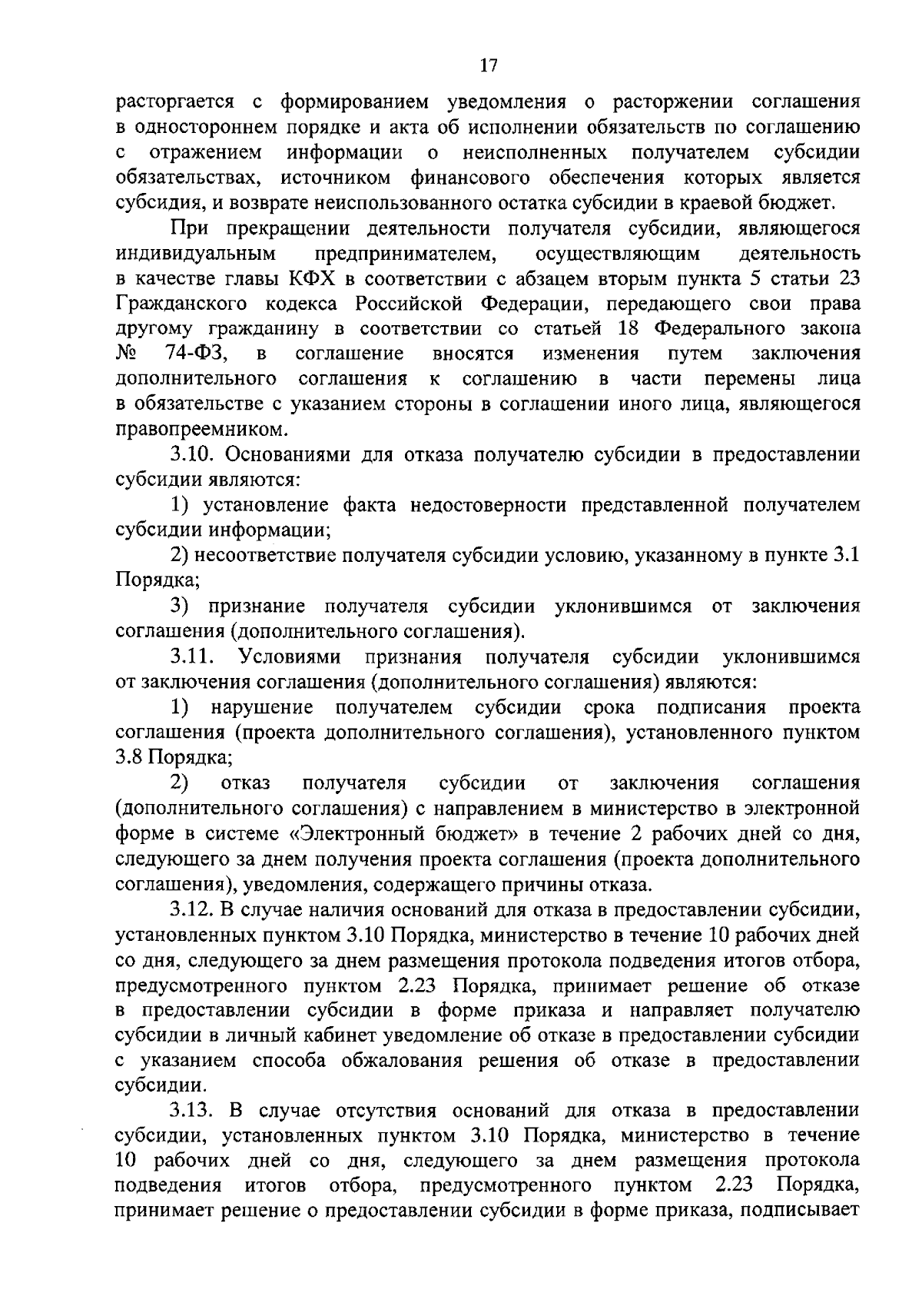 17

расторгается с формированием уведомления о расторжении соглашения в одностороннем порядке и акта об исполнении обязательств по соглашению с отражением информации о неисполненных получателем субсидии обязательствах, источником финансового обеспечения которых является субсидия, и возврате неиспользованного остатка субсидии в краевой бюджет.

При прекращении деятельности получателя субсидии, являющегося индивидуальным предпринимателем, осуществляющим деятельность в качестве главы КФХ в соответствии с абзацем вторым пункта 5 статьи 23 Гражданского кодекса Российской Федерации, передающего свои права другому гражданину в соответствии со статьей 18 Федерального закона № 74-ФЗ, в соглашение вносятся изменения путем заключения дополнительного соглашения к соглашению в части перемены лица в обязательстве с указанием стороны в соглашении иного лица, являющегося правопреемником.

3.10. Основаниями для отказа получателю субсидии в предоставлении субсидии являются:

1) установление факта недостоверности представленной получателем субсидии информации;

2) несоответствие получателя субсидии условию, указанному в пункте 3.1 Порядка;

3) признание получателя субсидии уклонившимся от заключения соглашения (дополнительного соглашения).

3.11. Условиями признания получателя субсидии уклонившимся от заключения соглашения (дополнительного соглашения) являются:

1) нарушение получателем субсидии срока подписания проекта соглашения (проекта дополнительного соглашения), установленного пунктом 3.8 Порядка;

2) отказ получателя субсидии от заключения соглашения (дополнительного соглашения) с направлением в министерство в электронной форме в системе «Электронный бюджет» в течение 2 рабочих дней со дня, следующего за днем получения проекта соглашения (проекта дополнительного соглашения), уведомления, содержащего причины отказа.

3.12. В случае наличия оснований для отказа в предоставлении субсидии, установленных пунктом 3.10 Порядка, министерство в течение 10 рабочих дней со дня, следующего за днем размещения протокола подведения итогов отбора, предусмотренного пунктом 2.23 Порядка, принимает решение об отказе в предоставлении субсидии в форме приказа и направляет получателю субсидии в личный кабинет уведомление об отказе в предоставлении субсидии с указанием способа обжалования решения об отказе в предоставлении субсидии.

3.13. В случае отсутствия оснований для отказа в предоставлении субсидии, установленных пунктом 3.10 Порядка, министерство в течение 10 рабочих дней со дня, следующего за днем размещения протокола подведения итогов отбора, предусмотренного пунктом 2.23 Порядка, принимает решение о предоставлении субсидии в форме приказа, подписывает